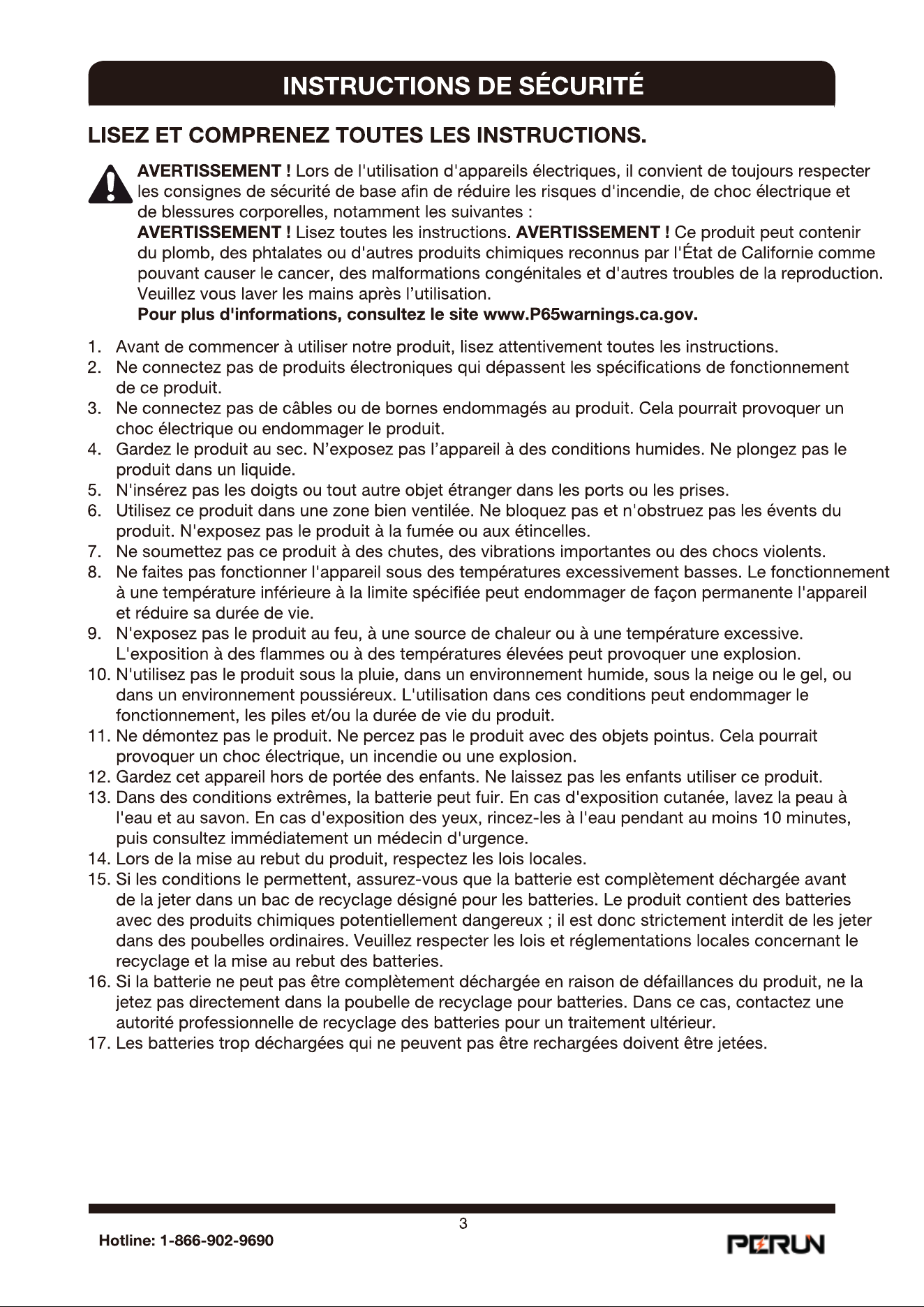 INSTRUCTIONS DE SÉCURITÉ

LISEZ ET COMPRENEZ TOUTES LES INSTRUCTIONS.

AVERTISSEMENT ! Lors de l'utilisation d'appareils électriques, il convient de toujours respecter les consignes de sécurité de base afin de réduire les risques d'incendie, de choc électrique et de blessures corporelles, notamment les suivantes :
AVERTISSEMENT ! Lisez toutes les instructions. AVERTISSEMENT ! Ce produit peut contenir du plomb, des phtalates ou d'autres produits chimiques reconnus par l'État de Californie comme pouvant causer le cancer, des malformations congénitales et d'autres troubles de la reproduction. Veuillez vous laver les mains après l'utilisation.
Pour plus d'informations, consultez le site www.P65warnings.ca.gov.

1. Avant de commencer à utiliser notre produit, lisez attentivement toutes les instructions.
2. Ne connectez pas de produits électroniques qui dépassent les spécifications de fonctionnement de ce produit.
3. Ne connectez pas de câbles ou de bornes endommagés au produit. Cela pourrait provoquer un choc électrique ou endommager le produit.
4. Gardez le produit au sec. N'exposez pas l'appareil à des conditions humides. Ne plongez pas le produit dans un liquide.
5. N'insérez pas les doigts ou tout autre objet étranger dans les ports ou les prises.
6. Utilisez ce produit dans une zone bien ventilée. Ne bloquez pas et n'obstruez pas les évents du produit. N'exposez pas le produit à la fumée ou aux étincelles.
7. Ne soumettez pas ce produit à des chutes, des vibrations importantes ou des chocs violents.
8. Ne faites pas fonctionner l'appareil sous des températures excessivement basses. Le fonctionnement à une température inférieure à la limite spécifiée peut endommager de façon permanente l'appareil et réduire sa durée de vie.
9. N'exposez pas le produit au feu, à une source de chaleur ou à une température excessive. L'exposition à des flammes ou à des températures élevées peut provoquer une explosion.
10. N'utilisez pas le produit sous la pluie, dans un environnement humide, sous la neige ou le gel, ou dans un environnement poussiéreux. L'utilisation dans ces conditions peut endommager le fonctionnement, les piles et/ou la durée de vie du produit.
11. Ne démontez pas le produit. Ne percez pas le produit avec des objets pointus. Cela pourrait provoquer un choc électrique, un incendie ou une explosion.
12. Gardez cet appareil hors de portée des enfants. Ne laissez pas les enfants utiliser ce produit.
13. Dans des conditions extrêmes, la batterie peut fuir. En cas d'exposition cutanée, lavez la peau à l'eau et au savon. En cas d'exposition des yeux, rincez-les à l'eau pendant au moins 10 minutes, puis consultez immédiatement un médecin d'urgence.
14. Lors de la mise au rebut du produit, respectez les lois locales.
15. Si les conditions le permettent, assurez-vous que la batterie est complètement déchargée avant de la jeter dans un bac de recyclage désigné pour les batteries. Le produit contient des batteries avec des produits chimiques potentiellement dangereux ; il est donc strictement interdit de les jeter dans des poubelles ordinaires. Veuillez respecter les lois et réglementations locales concernant le recyclage et la mise au rebut des batteries.
16. Si la batterie ne peut pas être complètement déchargée en raison de défaillances du produit, ne la jetez pas directement dans la poubelle de recyclage pour batteries. Dans ce cas, contactez une autorité professionnelle de recyclage des batteries pour un traitement ultérieur.
17. Les batteries trop déchargées qui ne peuvent pas être rechargées doivent être jetées.

3

Hotline: 1-866-902-9690

PERUN